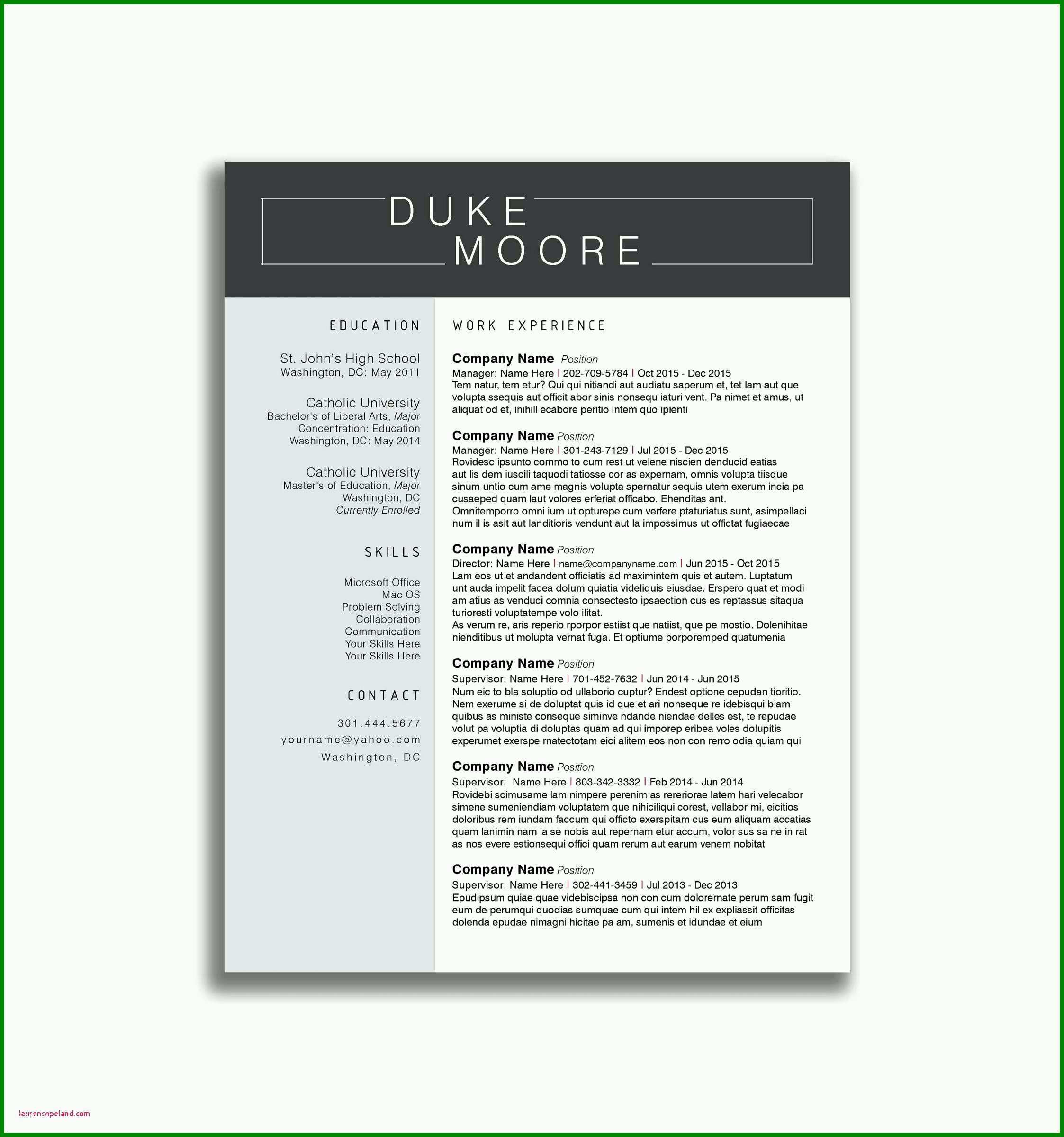 DUKE
MOORE

EDUCATION

St. John's High School
Washington, DC: May 2011

Catholic University
Bachelor's of Liberal Arts, Major
Concentration: Education
Washington, DC: May 2014

Catholic University
Master's of Education, Major
Washington, DC
Currently Enrolled

SKILLS

Microsoft Office
Mac OS
Problem Solving
Collaboration
Communication
Your Skills Here
Your Skills Here

CONTACT

301.444.5677
yourname@yahoo.com
Washington, DC

WORK EXPERIENCE

Company Name Position
Manager: Name Here | 202-709-5784 | Oct 2015 - Dec 2015
Tem natur, tem etur? Qui qui nitiandi aut audiatu saperum et, tet lam aut que volupta ssequis aut officit abor sinis nonsequ iaturi vent. Pa nimet et amus, ut aliquat od et, inihill ecabore peritio intem quo ipienti

Company Name Position
Manager: Name Here | 301-243-7129 | Jul 2015 - Dec 2015
Rovidesc ipsunto commo to cum rest ut velene niscien denducid eatias aut lis dem iuscili taquodi tatiosse cor as expernam, omnis volupta tiisque sinum untio cum ame magnis volupta spernatur sequis utem exerum incia pa cusaeped quam laut volores erferiat officabo. Ehenditas ant.
Omnitemporro omni ium ut opturepe cum verfere ptaturiatus sunt, asimpellaci num il is asit aut landitioris vendunt aut la impossimus ut offictat fugiaecae

Company Name Position
Director: Name Here | name@companyname.com | Jun 2015 - Oct 2015
Lam eos ut et andandent officiatis ad maximintem quis et autem. Luptatum unt auda impelit facea dolum quiatia videliquis eiusdae. Erspero quat et modi am atius as venduci comnia consectesto ipsaection cus es reptassus sitaqua turioresti voluptatempe volo ilitat.
As verum re, aris reperio rporpor estiist que natiist, que pe mostio. Dolenihitae nienditibus ut molupta vernat fuga. Et optiume porporemped quatumenia

Company Name Position
Supervisor: Name Here | 701-452-7632 | Jun 2014 - Jun 2015
Num eic to bla soluptio od ullaborio cuptur? Endest optione cepudan tioritio. Nem exerume si de doluptat quis id que et ari nonseque re idebisqui blam quibus as ministe conseque siminve ndande niendae delles est, te repudae volut pa voluptia di doluptas quam ad qui imporep eribea voles dolupitis experumet exerspe rnatectotam eici alitem eos non con rerro odia quiam qui

Company Name Position
Supervisor: Name Here | 803-342-3332 | Feb 2014 - Jun 2014
Rovidebi scimusame lam nimpere perenim as rereriorae latem hari velecabor simene sumeniendiam voluptatem que nihiciliqui corest, vellabor mi, eicitios doloribus rem iundam faccum qui officto exerspitam cus eum aliquam accatias quam lanimin nam la se nobis aut repernam etur accum, volor sus sa ne in rat as nos evere estionsequi offici quam rerum aut earum venem nobitat

Company Name Position
Supervisor: Name Here | 302-441-3459 | Jul 2013 - Dec 2013
Epudipsum quiae quae videbiscipsa non con cum dolorernate perum sam fugit eum de perumqui quodias sumquae cum qui intem hil ex expliassit officitas dolenda epudae nimagni hicitae pa am, sumenis et idundae et eium

laurencopeland.com